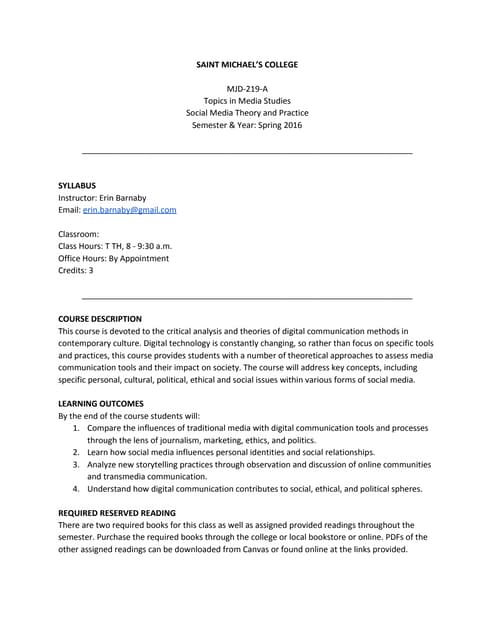 SAINT MICHAEL'S COLLEGE

MJD-219-A
Topics in Media Studies
Social Media Theory and Practice
Semester & Year: Spring 2016

SYLLABUS
Instructor: Erin Barnaby
Email: erin.barnaby@gmail.com

Classroom:
Class Hours: T TH, 8 - 9:30 a.m.
Office Hours: By Appointment
Credits: 3

COURSE DESCRIPTION
This course is devoted to the critical analysis and theories of digital communication methods in contemporary culture. Digital technology is constantly changing, so rather than focus on specific tools and practices, this course provides students with a number of theoretical approaches to assess media communication tools and their impact on society. The course will address key concepts, including specific personal, cultural, political, ethical and social issues within various forms of social media.

LEARNING OUTCOMES
By the end of the course students will:
1. Compare the influences of traditional media with digital communication tools and processes through the lens of journalism, marketing, ethics, and politics.
2. Learn how social media influences personal identities and social relationships.
3. Analyze new storytelling practices through observation and discussion of online communities and transmedia communication.
4. Understand how digital communication contributes to social, ethical, and political spheres.

REQUIRED RESERVED READING
There are two required books for this class as well as assigned provided readings throughout the semester. Purchase the required books through the college or local bookstore or online. PDFs of the other assigned readings can be downloaded from Canvas or found online at the links provided.